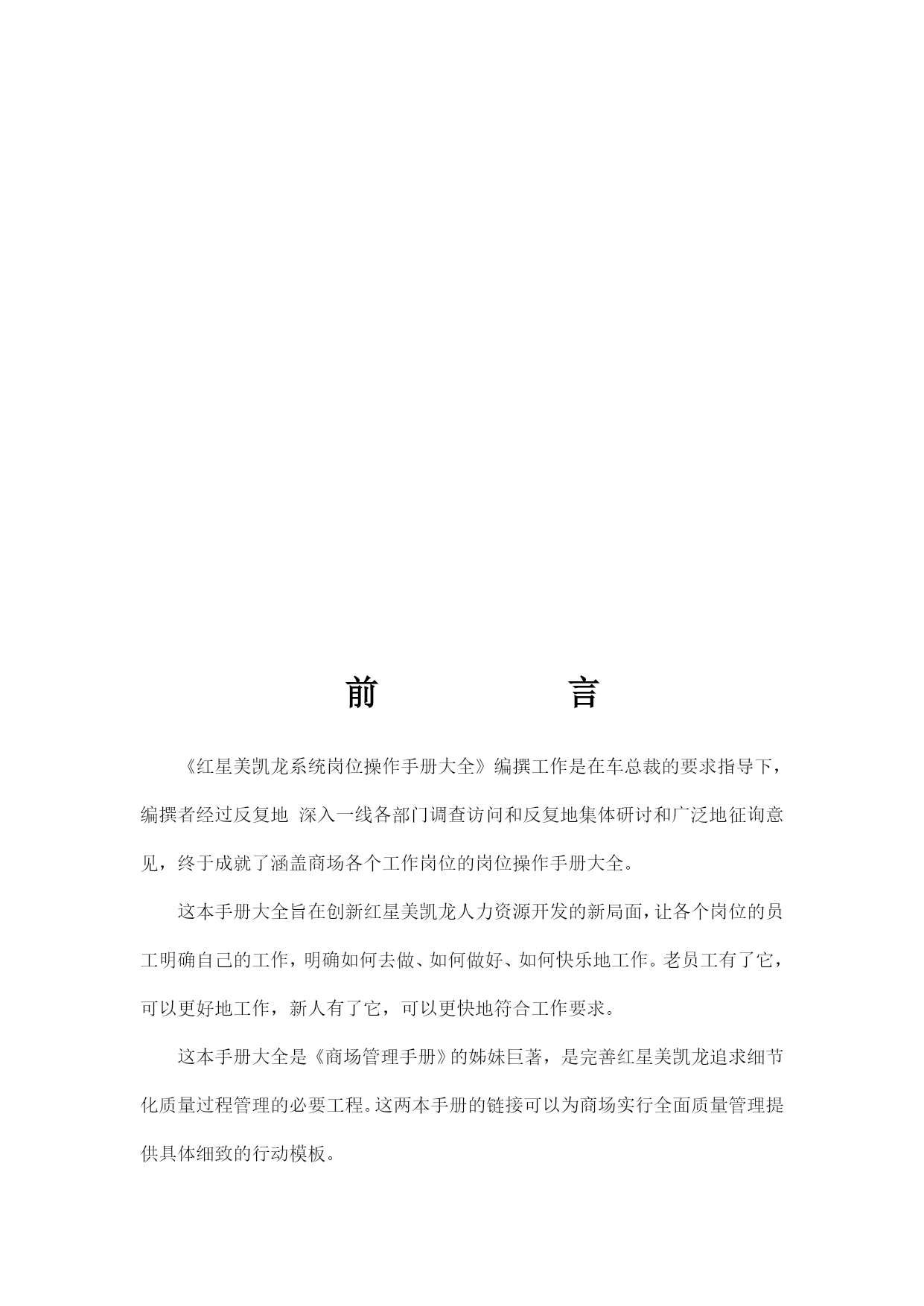 前　言

《红星美凯龙系统岗位操作手册大全》编撰工作是在车总裁的要求指导下，编撰者经过反复地 深入一线各部门调查访问和反复地集体研讨和广泛地征询意见，终于成就了涵盖商场各个工作岗位的岗位操作手册大全。

这本手册大全旨在创新红星美凯龙人力资源开发的新局面，让各个岗位的员工明确自己的工作，明确如何去做、如何做好、如何快乐地工作。老员工有了它，可以更好地工作，新人有了它，可以更快地符合工作要求。

这本手册大全是《商场管理手册》的姊妹巨著，是完善红星美凯龙追求细节化质量过程管理的必要工程。这两本手册的链接可以为商场实行全面质量管理提供具体细致的行动模板。